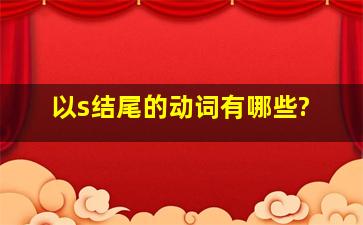 以s结尾的动词有哪些?